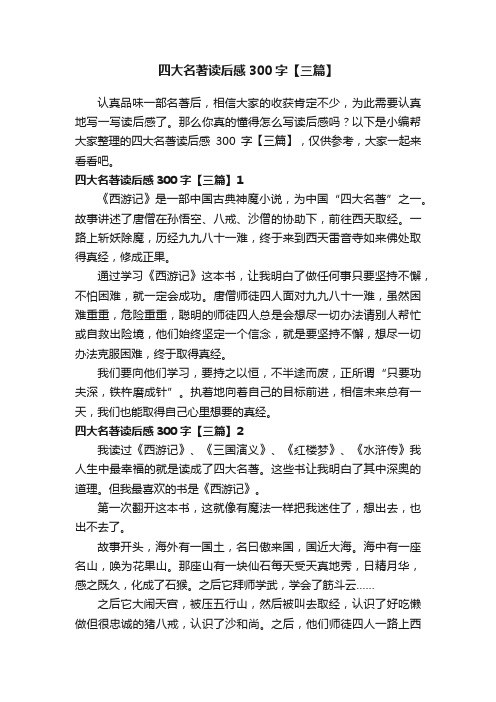 四大名著读后感 300 字【三篇】

认真品味一部名著后，相信大家的收获肯定不少，为此需要认真地写一写读后感了。那么你真的懂得怎么写读后感吗？以下是小编帮大家整理的四大名著读后感 300 字【三篇】，仅供参考，大家一起来看看吧。

四大名著读后感 300 字【三篇】1

《西游记》是一部中国古典神魔小说，为中国“四大名著”之一。故事讲述了唐僧在孙悟空、八戒、沙僧的协助下，前往西天取经。一路上斩妖除魔，历经九九八十一难，终于来到西天雷音寺如来佛处取得真经，修成正果。

通过学习《西游记》这本书，让我明白了做任何事只要坚持不懈，不怕困难，就一定会成功。唐僧师徒四人面对九九八十一难，虽然困难重重，危险重重，聪明的师徒四人总是会想尽一切办法请别人帮忙或自救出险境，他们始终坚定一个信念，就是要坚持不懈，想尽一切办法克服困难，终于取得真经。

我们要向他们学习，要持之以恒，不半途而废，正所谓“只要功夫深，铁杵磨成针”。执着地向着自己的目标前进，相信未来总有一天，我们也能取得自己心里想要的真经。

四大名著读后感 300 字【三篇】2

我读过《西游记》、《三国演义》、《红楼梦》、《水浒传》我人生中最幸福的就是读成了四大名著。这些书让我明白了其中深奥的道理。但我最喜欢的书是《西游记》。

第一次翻开这本书，这就像有魔法一样把我迷住了，想出去，也出不去了。

故事开头，海外有一国土，名曰傲来国，国近大海。海中有一座名山，唤为花果山。那座山有一块仙石每天受天真地秀，日精月华，感之既久，化成了石猴。之后它拜师学武，学会了筋斗云……

之后它大闹天宫，被压五行山，然后被叫去取经，认识了好吃懒做但很忠诚的猪八戒，认识了沙和尚。之后，他们师徒四人一路上西